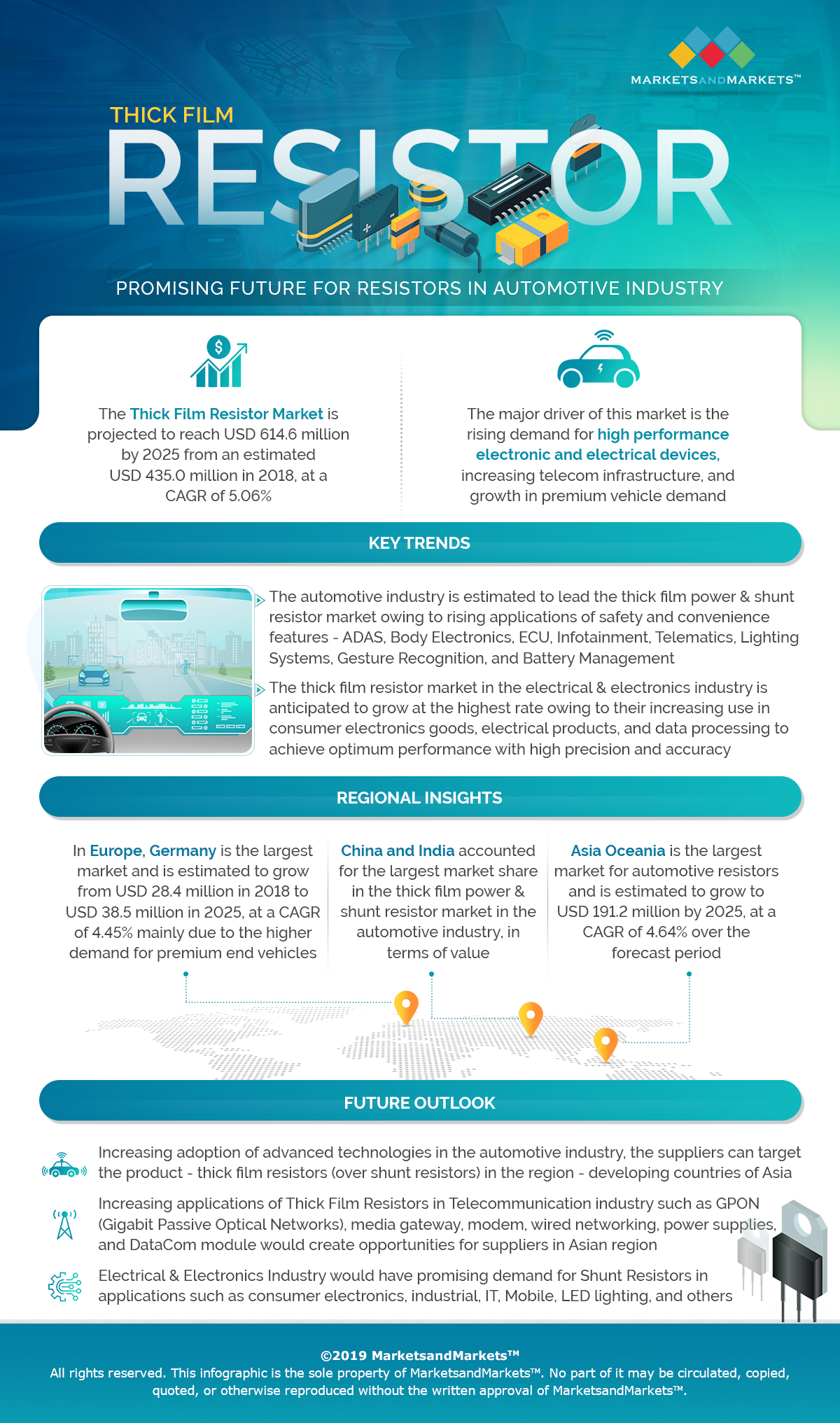 MARKETSANDMARKETS™

THICK FILM
RESISTOR

PROMISING FUTURE FOR RESISTORS IN AUTOMOTIVE INDUSTRY

The Thick Film Resistor Market is projected to reach USD 614.6 million by 2025 from an estimated USD 435.0 million in 2018, at a CAGR of 5.06%

The major driver of this market is the rising demand for high performance electronic and electrical devices, increasing telecom infrastructure, and growth in premium vehicle demand

KEY TRENDS

The automotive industry is estimated to lead the thick film power & shunt resistor market owing to rising applications of safety and convenience features - ADAS, Body Electronics, ECU, Infotainment, Telematics, Lighting Systems, Gesture Recognition, and Battery Management

The thick film resistor market in the electrical & electronics industry is anticipated to grow at the highest rate owing to their increasing use in consumer electronics goods, electrical products, and data processing to achieve optimum performance with high precision and accuracy

REGIONAL INSIGHTS

In Europe, Germany is the largest market and is estimated to grow from USD 28.4 million in 2018 to USD 38.5 million in 2025, at a CAGR of 4.45% mainly due to the higher demand for premium end vehicles

China and India accounted for the largest market share in the thick film power & shunt resistor market in the automotive industry, in terms of value

Asia Oceania is the largest market for automotive resistors and is estimated to grow to USD 191.2 million by 2025, at a CAGR of 4.64% over the forecast period

FUTURE OUTLOOK

Increasing adoption of advanced technologies in the automotive industry, the suppliers can target the product - thick film resistors (over shunt resistors) in the region - developing countries of Asia

Increasing applications of Thick Film Resistors in Telecommunication industry such as GPON (Gigabit Passive Optical Networks), media gateway, modem, wired networking, power supplies, and DataCom module would create opportunities for suppliers in Asian region

Electrical & Electronics Industry would have promising demand for Shunt Resistors in applications such as consumer electronics, industrial, IT, Mobile, LED lighting, and others

©2019 MarketsandMarkets™
All rights reserved. This infographic is the sole property of MarketsandMarkets™. No part of it may be circulated, copied, quoted, or otherwise reproduced without the written approval of MarketsandMarkets™.